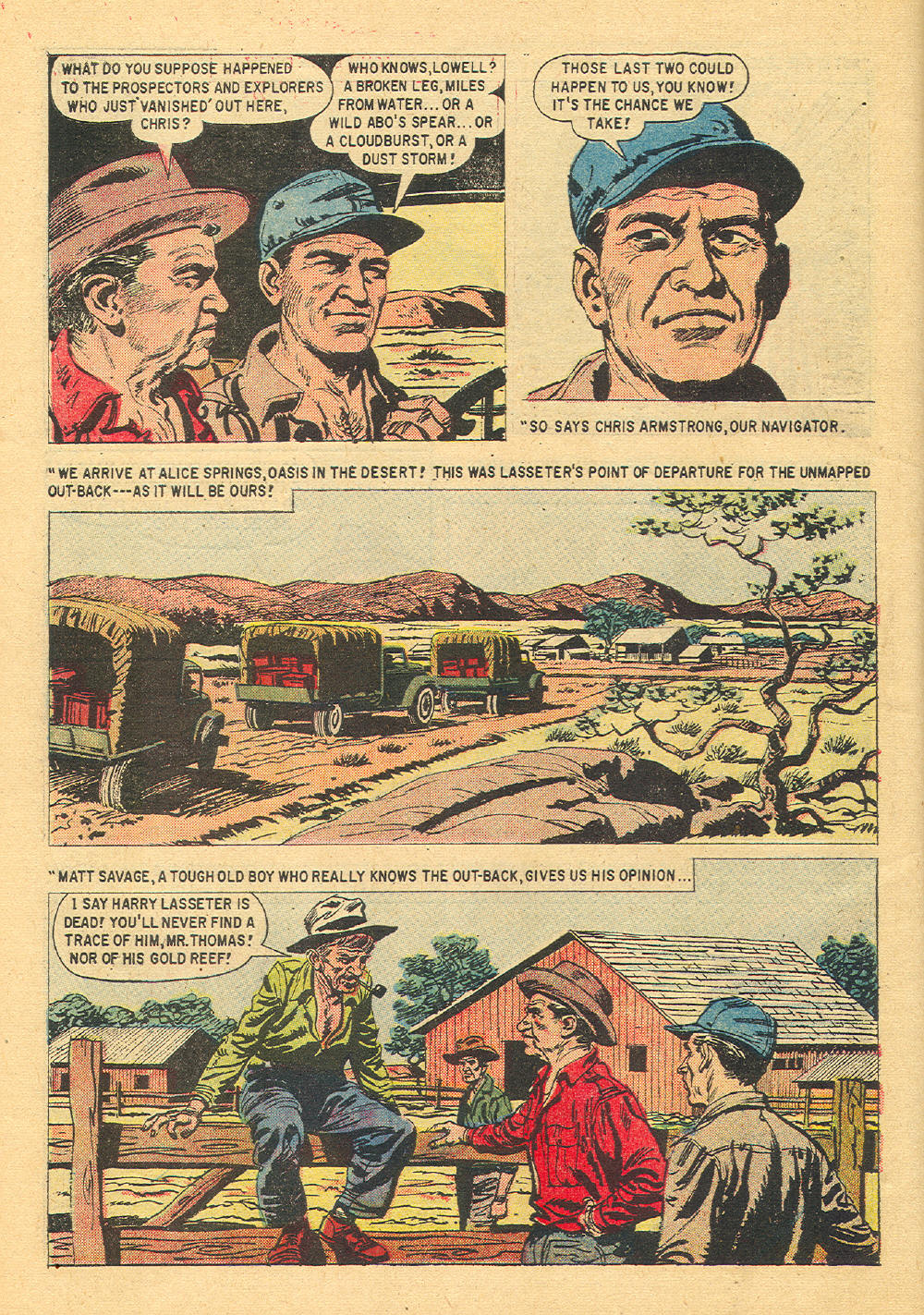 WHAT DO YOU SUPPOSE HAPPENED TO THE PROSPECTORS AND EXPLORERS WHO JUST 'VANISHED' OUT HERE, CHRIS?

WHO KNOWS, LOWELL? A BROKEN LEG, MILES FROM WATER... OR A WILD ABO'S SPEAR... OR A CLOUDBURST, OR A DUST STORM!

THOSE LAST TWO COULD HAPPEN TO US, YOU KNOW! IT'S THE CHANCE WE TAKE!

"SO SAYS CHRIS ARMSTRONG, OUR NAVIGATOR.

"WE ARRIVE AT ALICE SPRINGS, OASIS IN THE DESERT! THIS WAS LASSETER'S POINT OF DEPARTURE FOR THE UNMAPPED OUT-BACK---AS IT WILL BE OURS!

"MATT SAVAGE, A TOUGH OLD BOY WHO REALLY KNOWS THE OUT-BACK, GIVES US HIS OPINION...

I SAY HARRY LASSETER IS DEAD! YOU'LL NEVER FIND A TRACE OF HIM, MR. THOMAS! NOR OF HIS GOLD REEF!